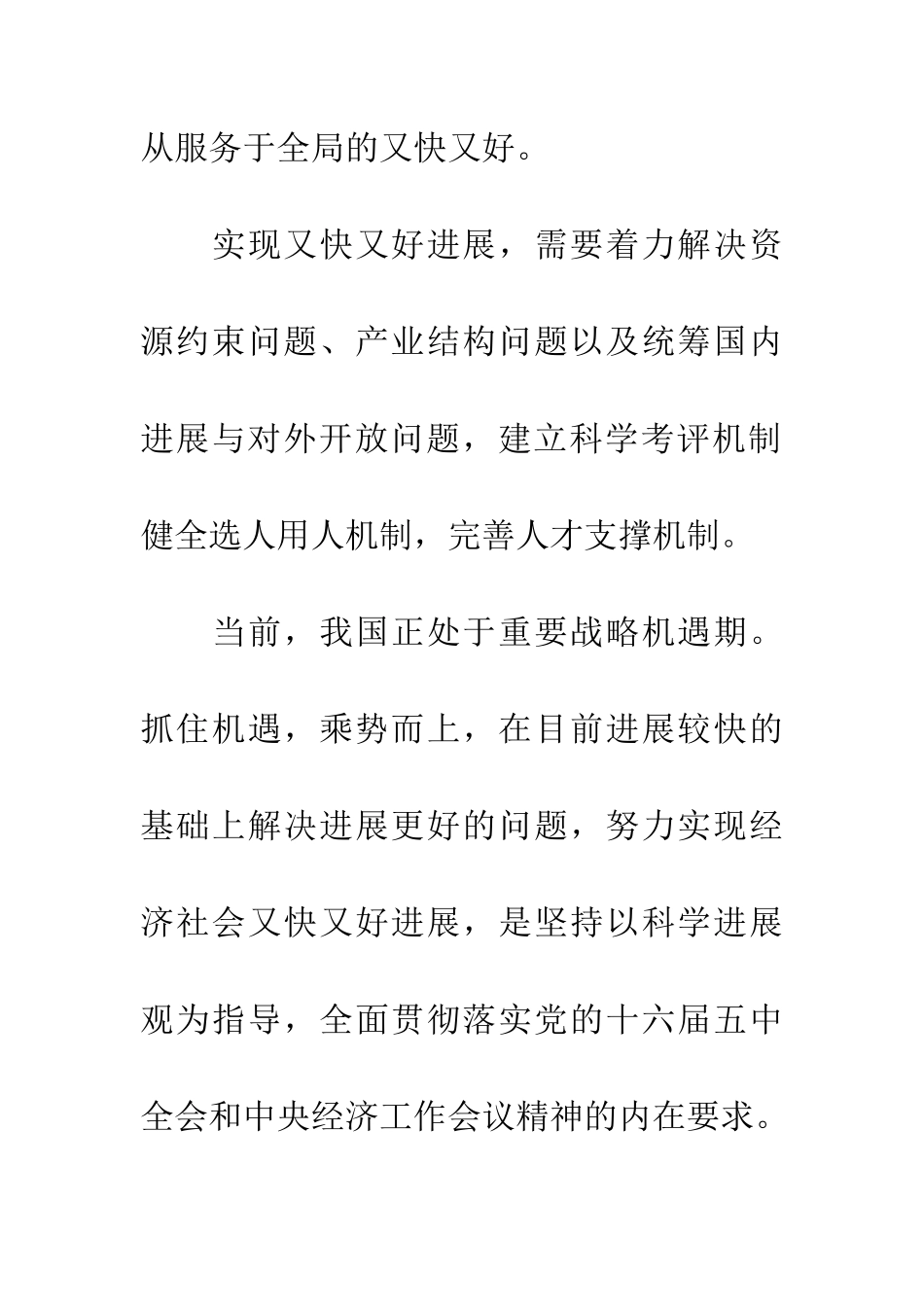 从服务于全局的又快又好。

实现又快又好进展，需要着力解决资源约束问题、产业结构问题以及统筹国内进展与对外开放问题，建立科学考评机制健全选人用人机制，完善人才支撑机制。

当前，我国正处于重要战略机遇期。抓住机遇，乘势而上，在目前进展较快的基础上解决进展更好的问题，努力实现经济社会又快又好进展，是坚持以科学进展观为指导，全面贯彻落实党的十六届五中全会和中央经济工作会议精神的内在要求。